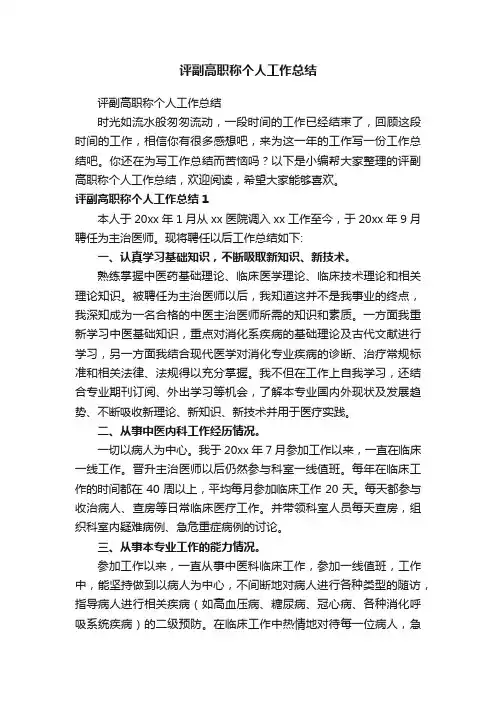 评副高职称个人工作总结

评副高职称个人工作总结

时光如流水般匆匆流动，一段时间的工作已经结束了，回顾这段时间的工作，相信你有很多感想吧，来为这一年的工作写一份工作总结吧。你还在为写工作总结而苦恼吗？以下是小编帮大家整理的评副高职称个人工作总结，欢迎阅读，希望大家能够喜欢。

评副高职称个人工作总结 1

本人于 20xx 年 1 月从 xx 医院调入 xx 工作至今，于 20xx 年 9 月聘任为主治医师。现将聘任以后工作总结如下:

一、认真学习基础知识，不断吸取新知识、新技术。

熟练掌握中医药基础理论、临床医学理论、临床技术理论和相关理论知识。被聘任为主治医师以后，我知道这并不是我事业的终点，我深知成为一名合格的中医主治医师所需的知识和素质。一方面我重新学习中医基础知识，重点对消化系疾病的基础理论及古代文献进行学习，另一方面我结合现代医学对消化专业疾病的诊断、治疗常规标准和相关法律、法规得以充分掌握。我不但在工作上自我学习，还结合专业期刊订阅、外出学习等机会，了解本专业国内外现状及发展趋势、不断吸收新理论、新知识、新技术并用于医疗实践。

二、从事中医内科工作经历情况。

一切以病人为中心。我于 20xx 年 7 月参加工作以来，一直在临床一线工作。晋升主治医师以后仍然参与科室一线值班。每年在临床工作的时间都在 40 周以上，平均每月参加临床工作 20 天。每天都参与收治病人、查房等日常临床医疗工作。并带领科室人员每天查房，组织科室内疑难病例、急危重症病例的讨论。

三、从事本专业工作的能力情况。

参加工作以来，一直从事中医科临床工作，参加一线值班，工作中，能坚持做到以病人为中心，不间断地对病人进行各种类型的随访，指导病人进行相关疾病（如高血压病、糖尿病、冠心病、各种消化呼吸系统疾病）的二级预防。在临床工作中热情地对待每一位病人，急